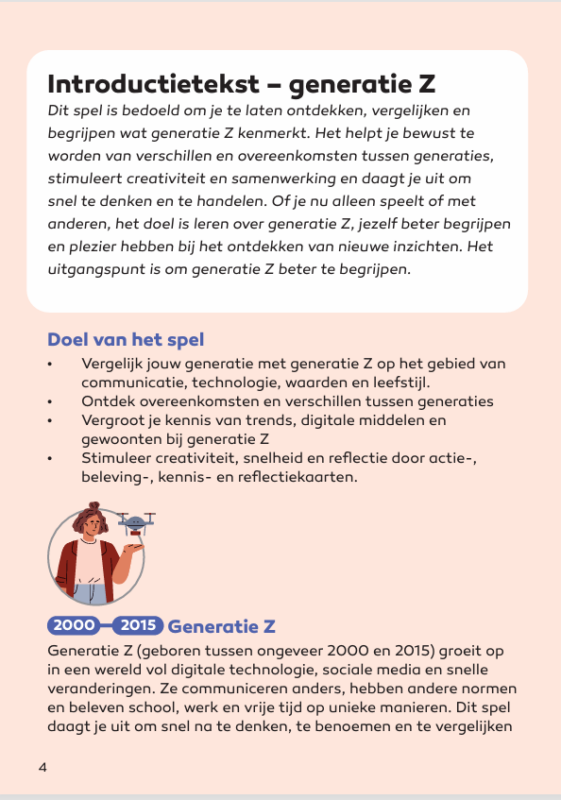 Introductietekst – generatie Z

Dit spel is bedoeld om je te laten ontdekken, vergelijken en begrijpen wat generatie Z kenmerkt. Het helpt je bewust te worden van verschillen en overeenkomsten tussen generaties, stimuleert creativiteit en samenwerking en daagt je uit om snel te denken en te handelen. Of je nu alleen speelt of met anderen, het doel is leren over generatie Z, jezelf beter begrijpen en plezier hebben bij het ontdekken van nieuwe inzichten. Het uitgangspunt is om generatie Z beter te begrijpen.

Doel van het spel

• Vergelijk jouw generatie met generatie Z op het gebied van communicatie, technologie, waarden en leefstijl.
• Ontdek overeenkomsten en verschillen tussen generaties
• Vergroot je kennis van trends, digitale middelen en gewoonten bij generatie Z
• Stimuleer creativiteit, snelheid en reflectie door actie-, beleving-, kennis- en reflectiekaarten.

2000 – 2015 Generatie Z

Generatie Z (geboren tussen ongeveer 2000 en 2015) groeit op in een wereld vol digitale technologie, sociale media en snelle veranderingen. Ze communiceren anders, hebben andere normen en beleven school, werk en vrije tijd op unieke manieren. Dit spel daagt je uit om snel na te denken, te benoemen en te vergelijken

4